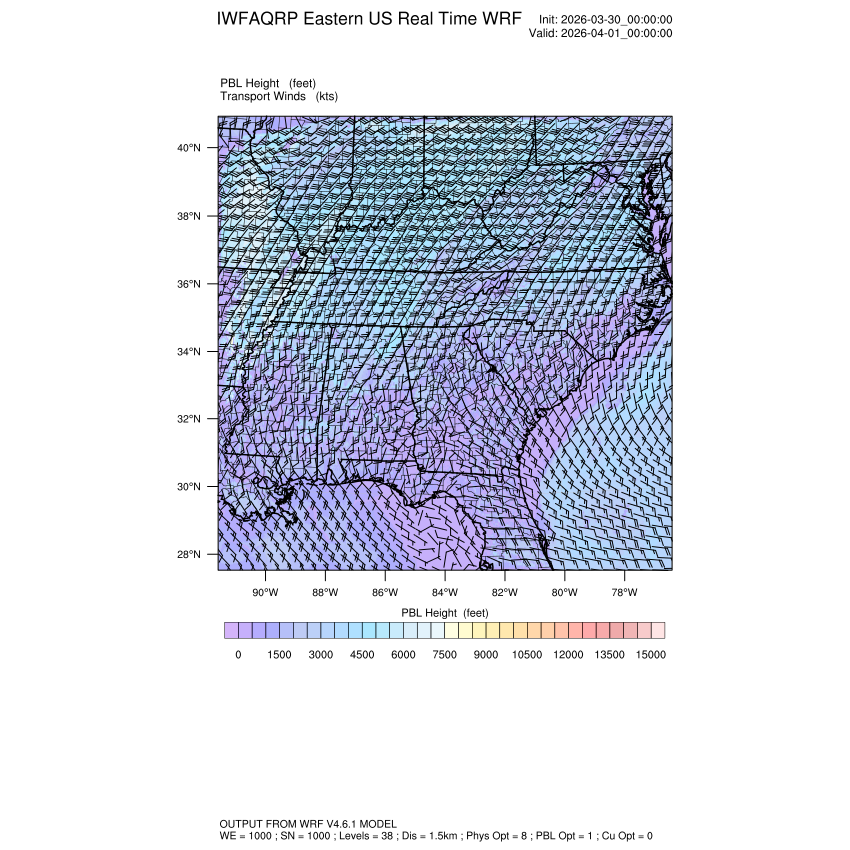 IWFAQRP Eastern US Real Time WRF

Init: 2026-03-30_00:00:00
Valid: 2026-04-01_00:00:00

PBL Height (feet)
Transport Winds (kts)

40°N
38°N
36°N
34°N
32°N
30°N
28°N

90°W 88°W 86°W 84°W 82°W 80°W 78°W

PBL Height (feet)

0 1500 3000 4500 6000 7500 9000 10500 12000 13500 15000

OUTPUT FROM WRF V4.6.1 MODEL
WE = 1000 ; SN = 1000 ; Levels = 38 ; Dis = 1.5km ; Phys Opt = 8 ; PBL Opt = 1 ; Cu Opt = 0